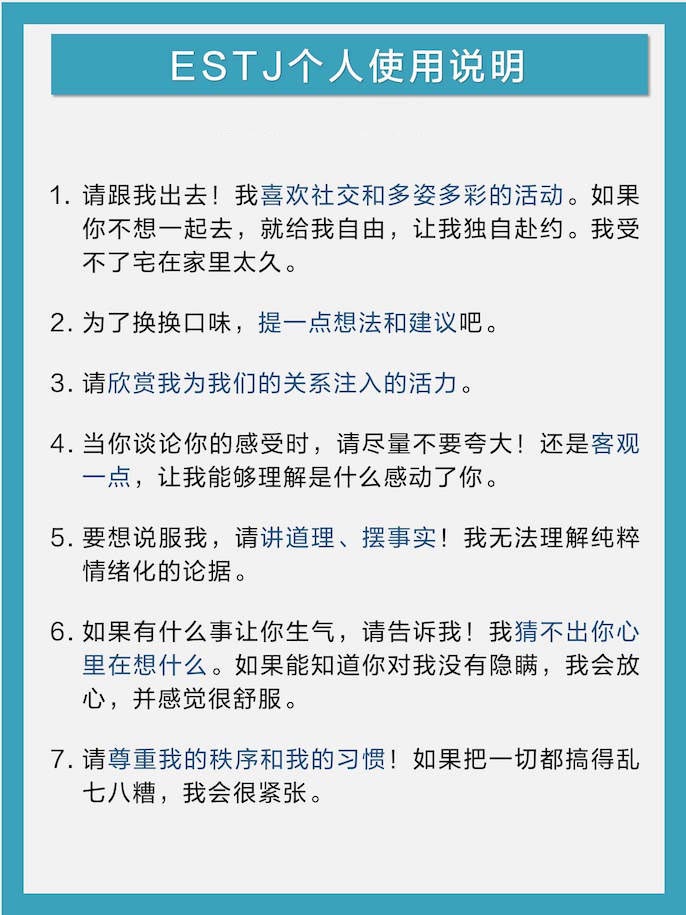 ESTJ个人使用说明

1. 请跟我出去！我喜欢社交和多姿多彩的活动。如果你不想一起去，就给我自由，让我独自赴约。我受不了宅在家里太久。

2. 为了换换口味，提一点想法和建议吧。

3. 请欣赏我为我们的关系注入的活力。

4. 当你谈论你的感受时，请尽量不要夸大！还是客观一点，让我能够理解是什么感动了你。

5. 要想说服我，请讲道理、摆事实！我无法理解纯粹情绪化的论据。

6. 如果有什么事让你生气，请告诉我！我猜不出你心里在想什么。如果能知道你对我没有隐瞒，我会放心，并感觉很舒服。

7. 请尊重我的秩序和我的习惯！如果把一切都搞得乱七八糟，我会很紧张。